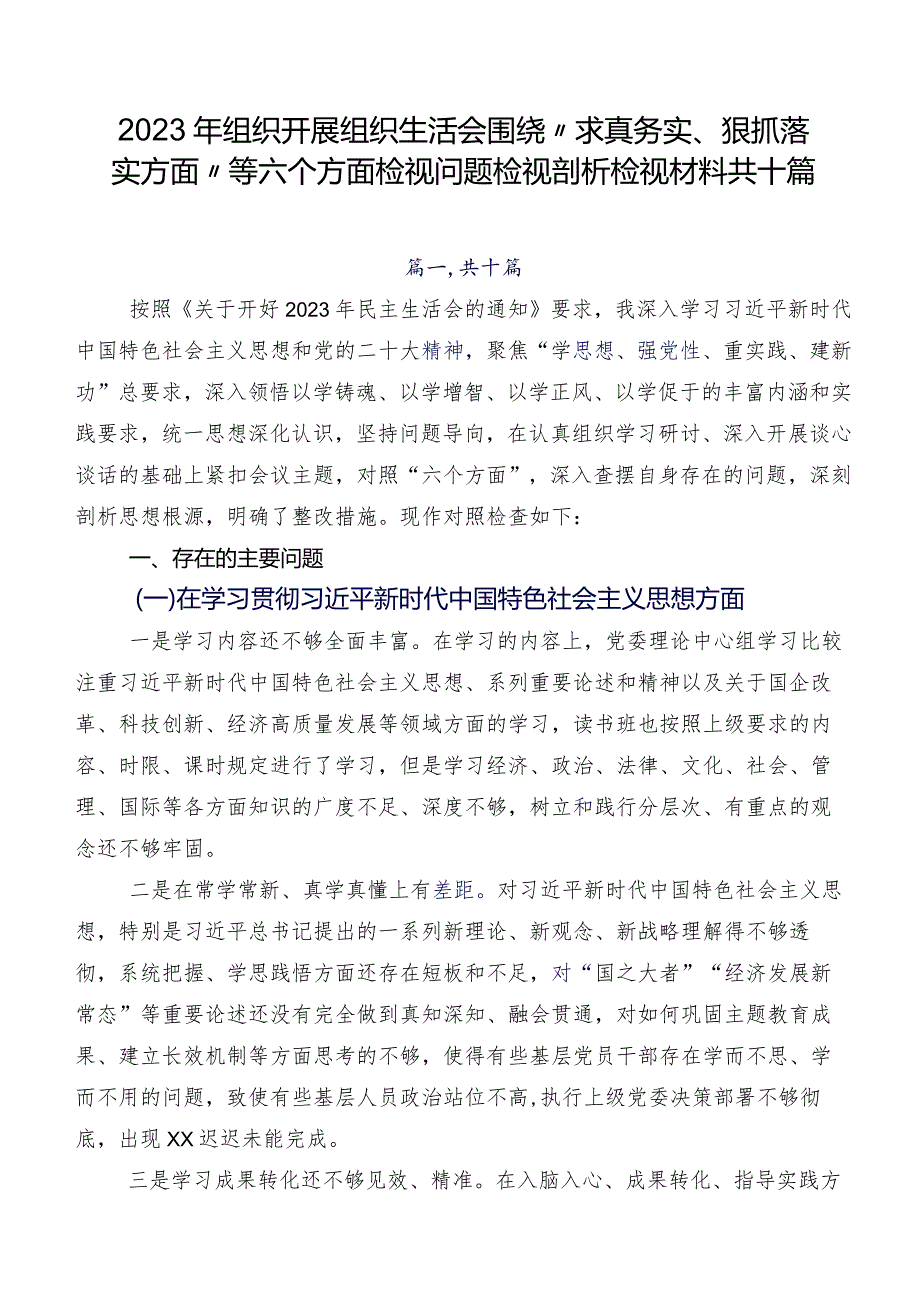 2023年组织开展组织生活会围绕〃求真务实、狠抓落实方面〃等六个方面检视问题检视剖析检视材料共十篇

篇一,共十篇

按照《关于开好2023年民主生活会的通知》要求，我深入学习习近平新时代中国特色社会主义思想和党的二十大精神，聚焦“学思想、强党性、重实践、建新功”总要求，深入领悟以学铸魂、以学增智、以学正风、以学促干的丰富内涵和实践要求，统一思想深化认识，坚持问题导向，在认真组织学习研讨、深入开展谈心谈话的基础上紧扣会议主题，对照“六个方面”，深入查摆自身存在的问题，深刻剖析思想根源，明确了整改措施。现作对照检查如下：

一、存在的主要问题

(一)在学习贯彻习近平新时代中国特色社会主义思想方面

一是学习内容还不够全面丰富。在学习的内容上，党委理论中心组学习比较注重习近平新时代中国特色社会主义思想、系列重要论述和精神以及关于国企改革、科技创新、经济高质量发展等领域方面的学习，读书班也按照上级要求的内容、时限、课时规定进行了学习，但是学习经济、政治、法律、文化、社会、管理、国际等各方面知识的广度不足、深度不够，树立和践行分层次、有重点的观念还不够牢固。

二是在常学常新、真学真懂上有差距。对习近平新时代中国特色社会主义思想，特别是习近平总书记提出的一系列新理论、新观念、新战略理解得不够透彻，系统把握、学思践悟方面还存在短板和不足，对“国之大者”“经济发展新常态”等重要论述还没有完全做到真知深知、融会贯通，对如何巩固主题教育成果、建立长效机制等方面思考的不够，使得有些基层党员干部存在学而不思、学而不用的问题，致使有些基层人员政治站位不高,执行上级党委决策部署不够彻底，出现XX迟迟未能完成。

三是学习成果转化还不够见效、精准。在入脑入心、成果转化、指导实践方